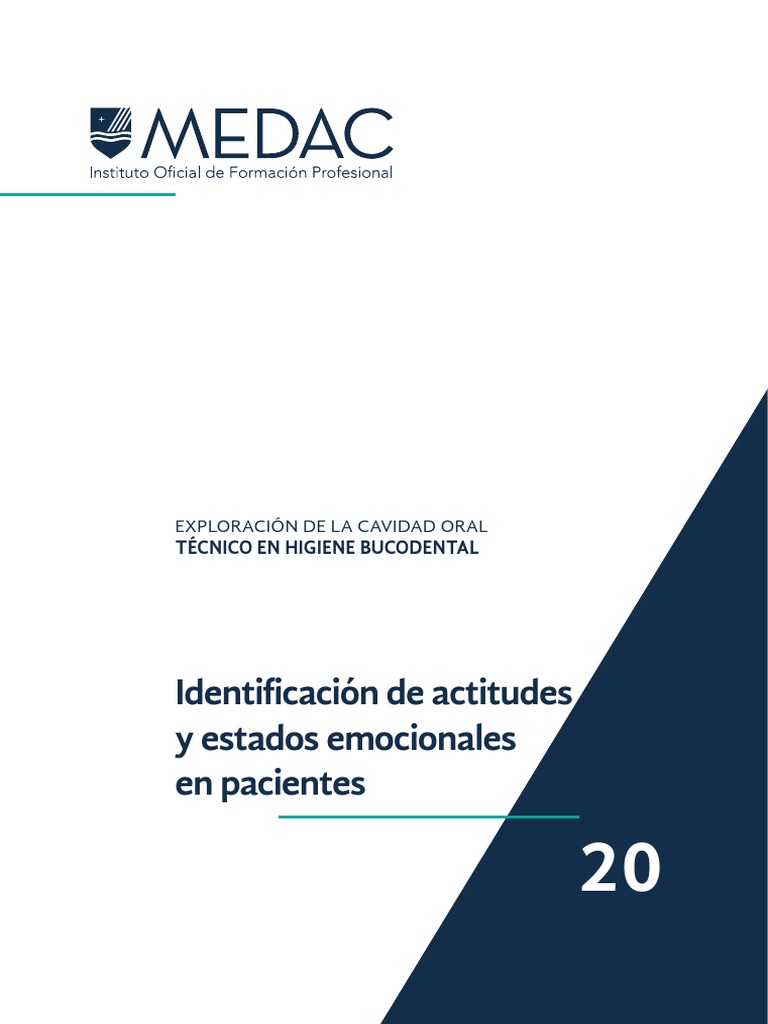 MEDAC
Instituto Oficial de Formación Profesional

EXPLORACIÓN DE LA CAVIDAD ORAL
TÉCNICO EN HIGIENE BUCODENTAL

Identificación de actitudes y estados emocionales en pacientes

20